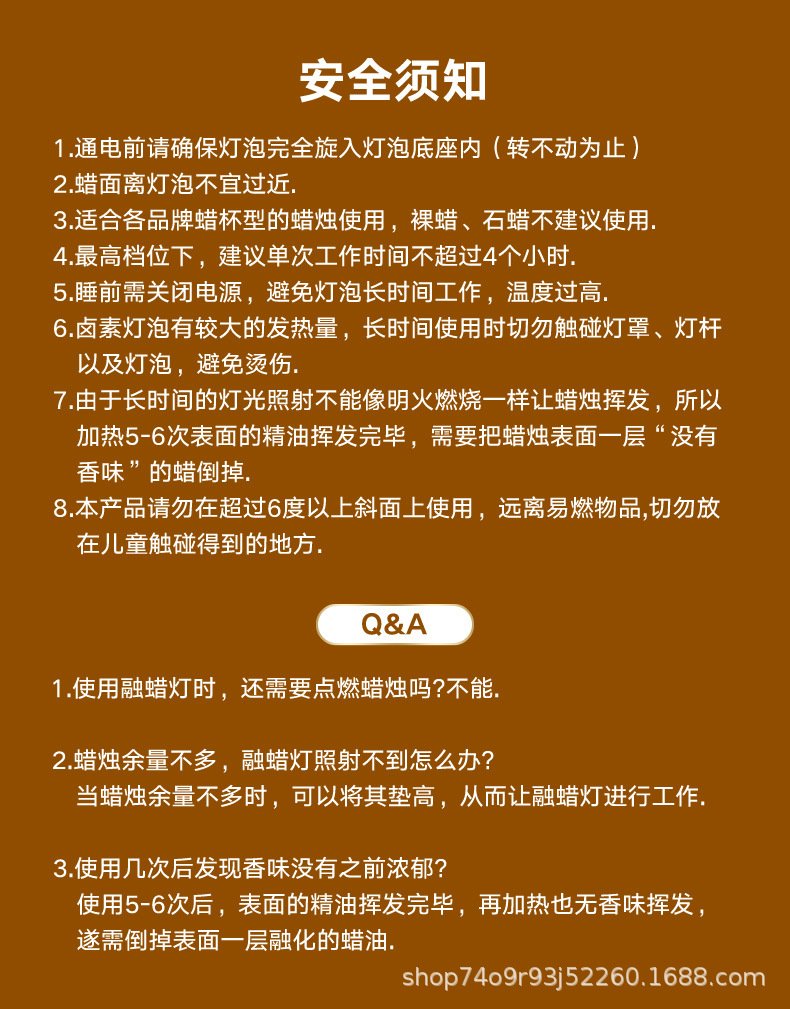 安全须知

1.通电前请确保灯泡完全旋入灯泡底座内（转不动为止）
2.蜡面离灯泡不宜过近.
3.适合各品牌蜡杯型的蜡烛使用，裸蜡、石蜡不建议使用.
4.最高档位下，建议单次工作时间不超过4个小时.
5.睡前需关闭电源，避免灯泡长时间工作，温度过高.
6.卤素灯泡有较大的发热量，长时间使用时切勿触碰灯罩、灯杆以及灯泡，避免烫伤.
7.由于长时间的灯光照射不能像明火燃烧一样让蜡烛挥发，所以加热5-6次表面的精油挥发完毕，需要把蜡烛表面一层“没有香味”的蜡倒掉.
8.本产品请勿在超过6度以上斜面上使用，远离易燃物品,切勿放在儿童触碰得到的地方.

Q&A

1.使用融蜡灯时，还需要点燃蜡烛吗?不能.

2.蜡烛余量不多，融蜡灯照射不到怎么办?
当蜡烛余量不多时，可以将其垫高，从而让融蜡灯进行工作.

3.使用几次后发现香味没有之前浓郁?
使用5-6次后，表面的精油挥发完毕，再加热也无香味挥发，遂需倒掉表面一层融化的蜡油.

shop74o9r93j52260.1688.com